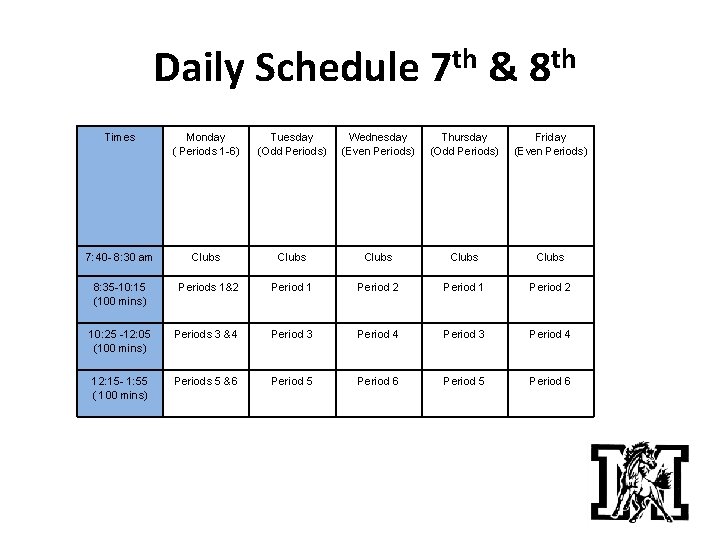 Daily Schedule 7th & 8th

| Times | Monday ( Periods 1-6) | Tuesday (Odd Periods) | Wednesday (Even Periods) | Thursday (Odd Periods) | Friday (Even Periods) |
|---|---|---|---|---|---|
| 7:40- 8:30 am | Clubs | Clubs | Clubs | Clubs | Clubs |
| 8:35-10:15 (100 mins) | Periods 1&2 | Period 1 | Period 2 | Period 1 | Period 2 |
| 10:25 -12:05 (100 mins) | Periods 3 &4 | Period 3 | Period 4 | Period 3 | Period 4 |
| 12:15- 1:55 ( 100 mins) | Periods 5 &6 | Period 5 | Period 6 | Period 5 | Period 6 |

M